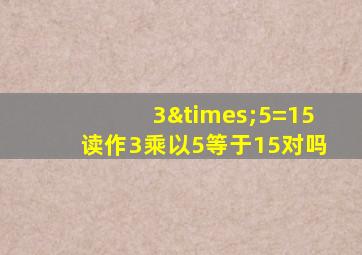 3&times;5=15
读作3乘以5等于15对吗